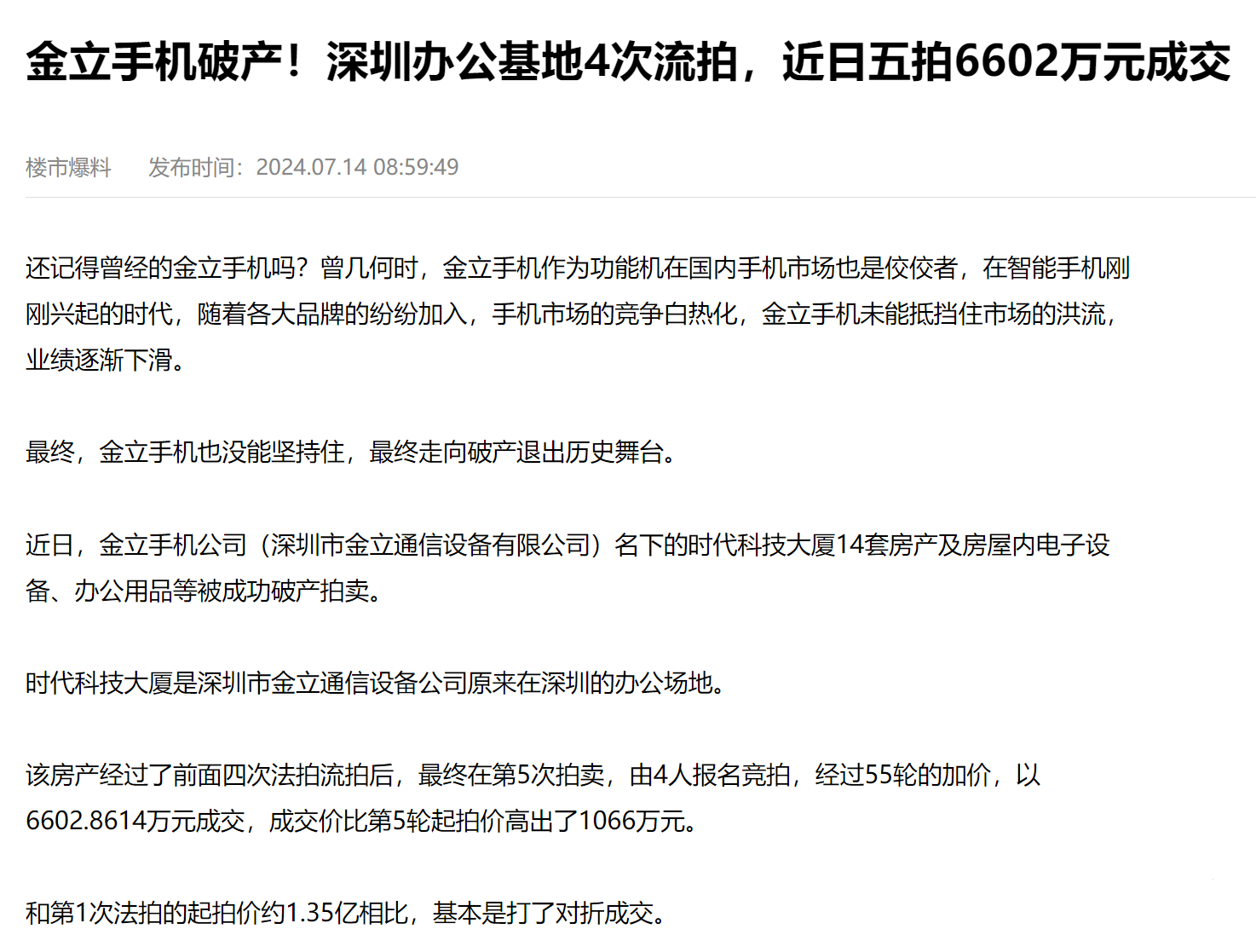 金立手机破产！深圳办公基地4次流拍，近日五拍6602万元成交

楼市爆料　发布时间：2024.07.14 08:59:49

还记得曾经的金立手机吗？曾几何时，金立手机作为功能机在国内手机市场也是佼佼者，在智能手机刚刚兴起的时代，随着各大品牌的纷纷加入，手机市场的竞争白热化，金立手机未能抵挡住市场的洪流，业绩逐渐下滑。

最终，金立手机也没能坚持住，最终走向破产退出历史舞台。

近日，金立手机公司（深圳市金立通信设备有限公司）名下的时代科技大厦14套房产及房屋内电子设备、办公用品等被成功破产拍卖。

时代科技大厦是深圳市金立通信设备公司原来在深圳的办公场地。

该房产经过了前面四次法拍流拍后，最终在第5次拍卖，由4人报名竞拍，经过55轮的加价，以6602.8614万元成交，成交价比第5轮起拍价高出了1066万元。

和第1次法拍的起拍价约1.35亿相比，基本是打了对折成交。